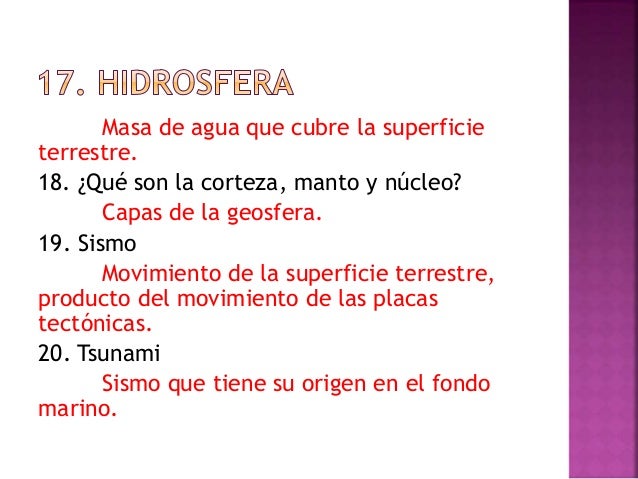 17. HIDROSFERA

Masa de agua que cubre la superficie terrestre.

18. ¿Qué son la corteza, manto y núcleo?

Capas de la geosfera.

19. Sismo

Movimiento de la superficie terrestre, producto del movimiento de las placas tectónicas.

20. Tsunami

Sismo que tiene su origen en el fondo marino.